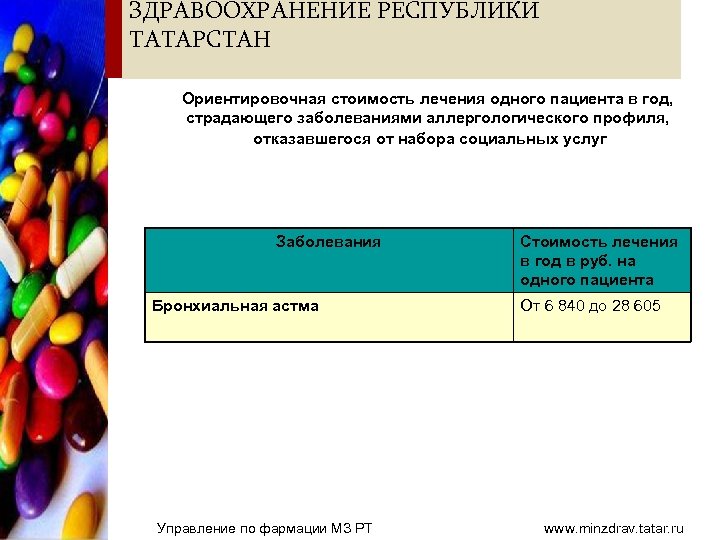 ЗДРАВООХРАНЕНИЕ РЕСПУБЛИКИ ТАТАРСТАН

Ориентировочная стоимость лечения одного пациента в год, страдающего заболеваниями аллергологического профиля, отказавшегося от набора социальных услуг

| Заболевания | Стоимость лечения в год в руб. на одного пациента |
|---|---|
| Бронхиальная астма | От 6 840 до 28 605 |

Управление по фармации МЗ РТ

www.minzdrav.tatar.ru